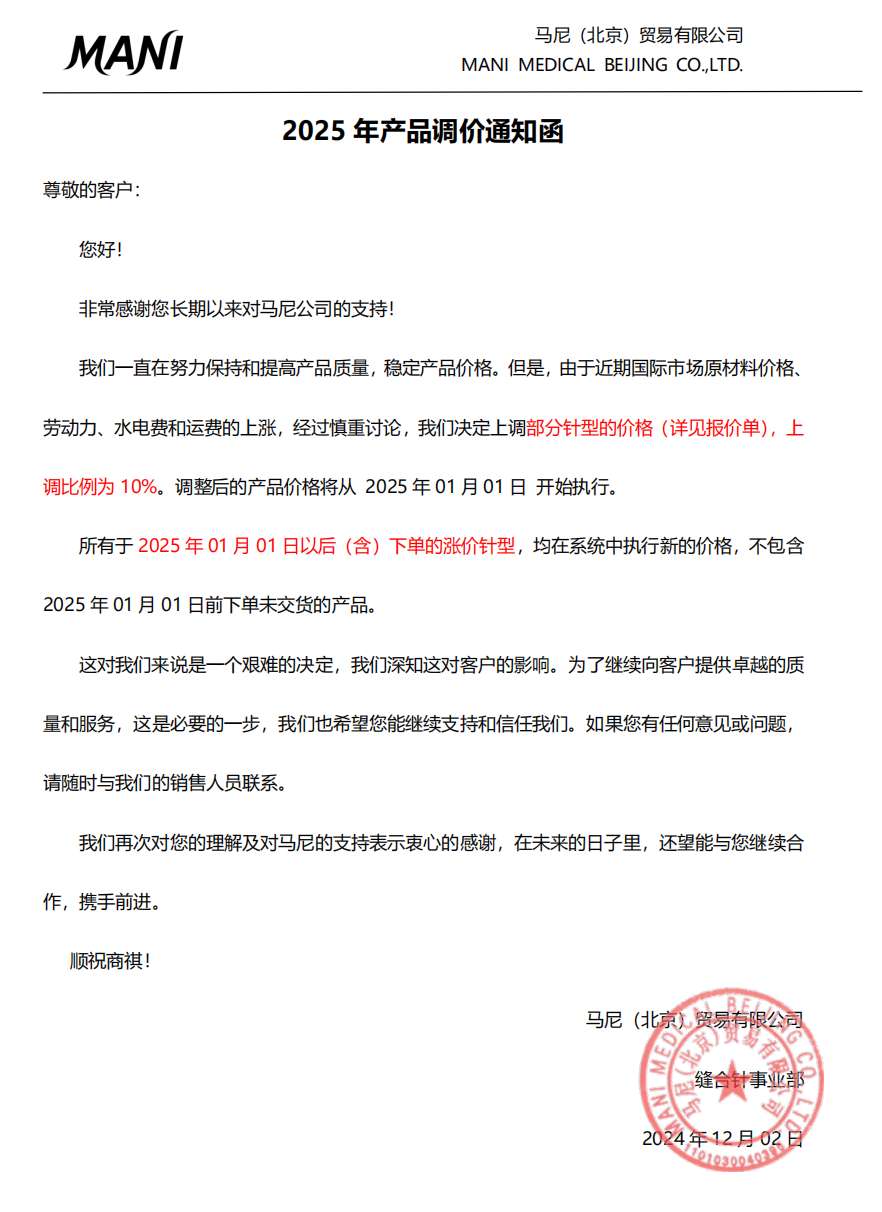 MANI

马尼（北京）贸易有限公司
MANI MEDICAL BEIJING CO.,LTD.

2025 年产品调价通知函

尊敬的客户：

您好！

非常感谢您长期以来对马尼公司的支持！

我们一直在努力保持和提高产品质量，稳定产品价格。但是，由于近期国际市场原材料价格、劳动力、水电费和运费的上涨，经过慎重讨论，我们决定上调部分针型的价格（详见报价单），上调比例为 10%。调整后的产品价格将从 2025 年 01 月 01 日 开始执行。

所有于 2025 年 01 月 01 日以后（含）下单的涨价针型，均在系统中执行新的价格，不包含 2025 年 01 月 01 日前下单未交货的产品。

这对我们来说是一个艰难的决定，我们深知这对客户的影响。为了继续向客户提供卓越的质量和服务，这是必要的一步，我们也希望您能继续支持和信任我们。如果您有任何意见或问题，请随时与我们的销售人员联系。

我们再次对您的理解及对马尼的支持表示衷心的感谢，在未来的日子里，还望能与您继续合作，携手前进。

顺祝商祺！

马尼（北京）贸易有限公司

缝合针事业部

2024 年 12 月 02 日

MANI MEDICAL BEIJING CO.,LTD. 马尼（北京）贸易有限公司
1101030040389